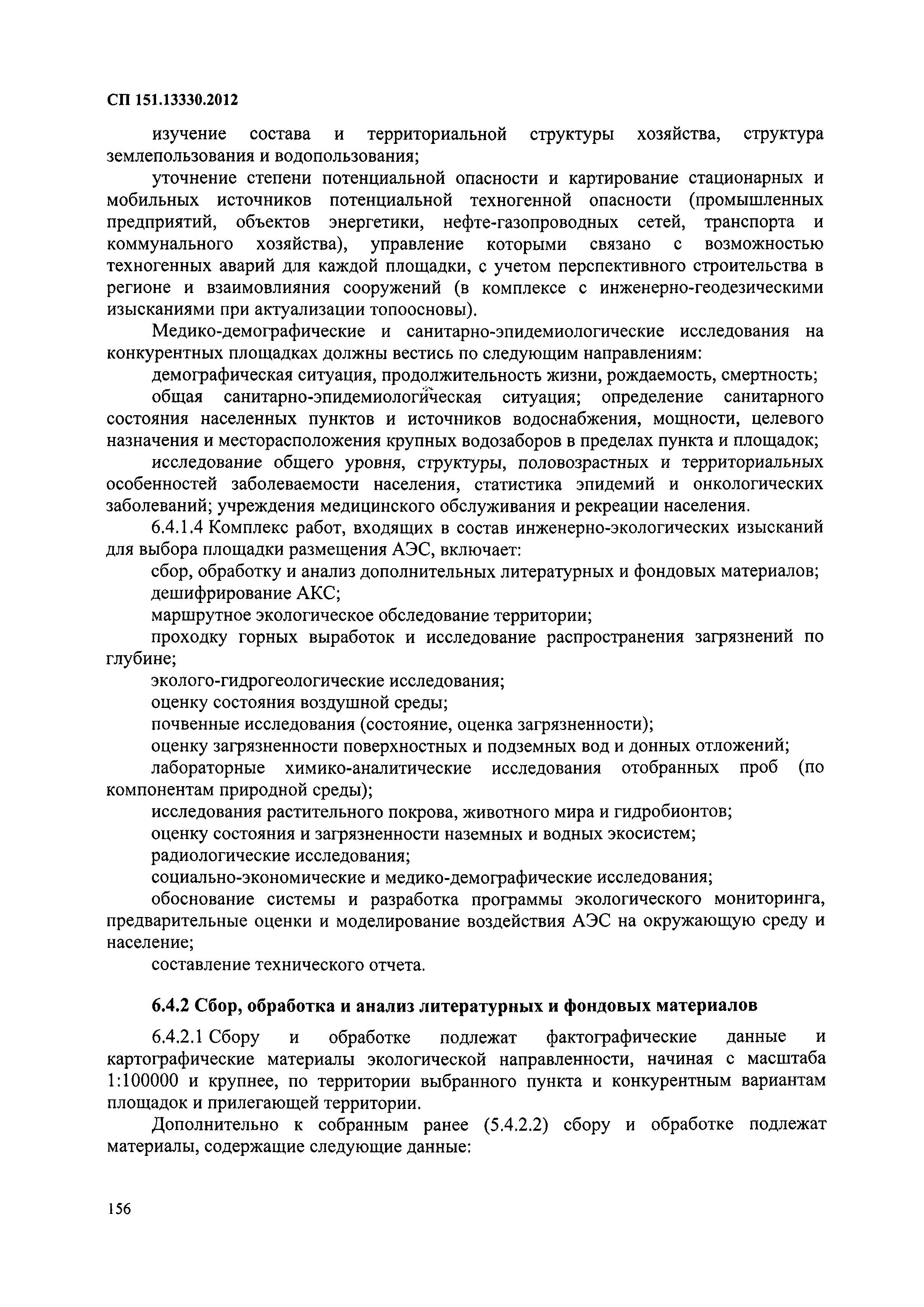 СП 151.13330.2012

изучение состава и территориальной структуры хозяйства, структура землепользования и водопользования;

уточнение степени потенциальной опасности и картирование стационарных и мобильных источников потенциальной техногенной опасности (промышленных предприятий, объектов энергетики, нефте-газопроводных сетей, транспорта и коммунального хозяйства), управление которыми связано с возможностью техногенных аварий для каждой площадки, с учетом перспективного строительства в регионе и взаимовлияния сооружений (в комплексе с инженерно-геодезическими изысканиями при актуализации топоосновы).

Медико-демографические и санитарно-эпидемиологические исследования на конкурентных площадках должны вестись по следующим направлениям:

демографическая ситуация, продолжительность жизни, рождаемость, смертность;

общая санитарно-эпидемиологическая ситуация; определение санитарного состояния населенных пунктов и источников водоснабжения, мощности, целевого назначения и месторасположения крупных водозаборов в пределах пункта и площадок;

исследование общего уровня, структуры, половозрастных и территориальных особенностей заболеваемости населения, статистика эпидемий и онкологических заболеваний; учреждения медицинского обслуживания и рекреации населения.

6.4.1.4 Комплекс работ, входящих в состав инженерно-экологических изысканий для выбора площадки размещения АЭС, включает:

сбор, обработку и анализ дополнительных литературных и фондовых материалов;

дешифрирование АКС;

маршрутное экологическое обследование территории;

проходку горных выработок и исследование распространения загрязнений по глубине;

эколого-гидрогеологические исследования;

оценку состояния воздушной среды;

почвенные исследования (состояние, оценка загрязненности);

оценку загрязненности поверхностных и подземных вод и донных отложений;

лабораторные химико-аналитические исследования отобранных проб (по компонентам природной среды);

исследования растительного покрова, животного мира и гидробионтов;

оценку состояния и загрязненности наземных и водных экосистем;

радиологические исследования;

социально-экономические и медико-демографические исследования;

обоснование системы и разработка программы экологического мониторинга, предварительные оценки и моделирование воздействия АЭС на окружающую среду и население;

составление технического отчета.

6.4.2 Сбор, обработка и анализ литературных и фондовых материалов

6.4.2.1 Сбору и обработке подлежат фактографические данные и картографические материалы экологической направленности, начиная с масштаба 1:100000 и крупнее, по территории выбранного пункта и конкурентным вариантам площадок и прилегающей территории.

Дополнительно к собранным ранее (5.4.2.2) сбору и обработке подлежат материалы, содержащие следующие данные:

156